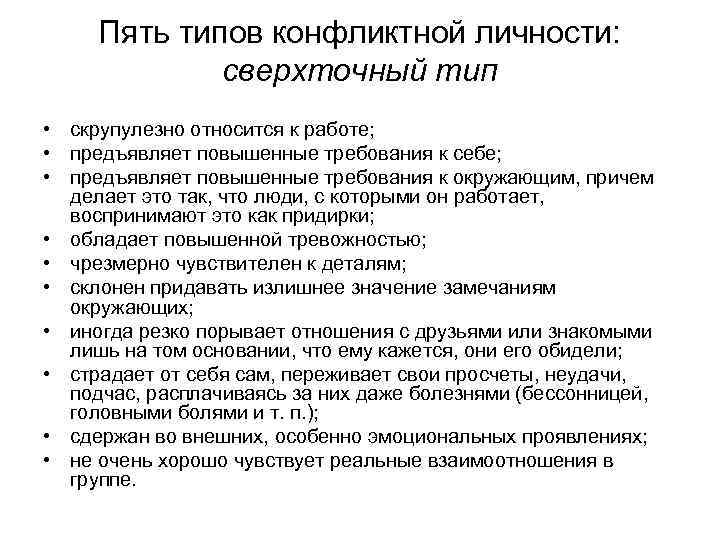 Пять типов конфликтной личности: сверхточный тип

• скрупулезно относится к работе;
• предъявляет повышенные требования к себе;
• предъявляет повышенные требования к окружающим, причем делает это так, что люди, с которыми он работает, воспринимают это как придирки;
• обладает повышенной тревожностью;
• чрезмерно чувствителен к деталям;
• склонен придавать излишнее значение замечаниям окружающих;
• иногда резко порывает отношения с друзьями или знакомыми лишь на том основании, что ему кажется, они его обидели;
• страдает от себя сам, переживает свои просчеты, неудачи, подчас, расплачиваясь за них даже болезнями (бессонницей, головными болями и т. п.);
• сдержан во внешних, особенно эмоциональных проявлениях;
• не очень хорошо чувствует реальные взаимоотношения в группе.